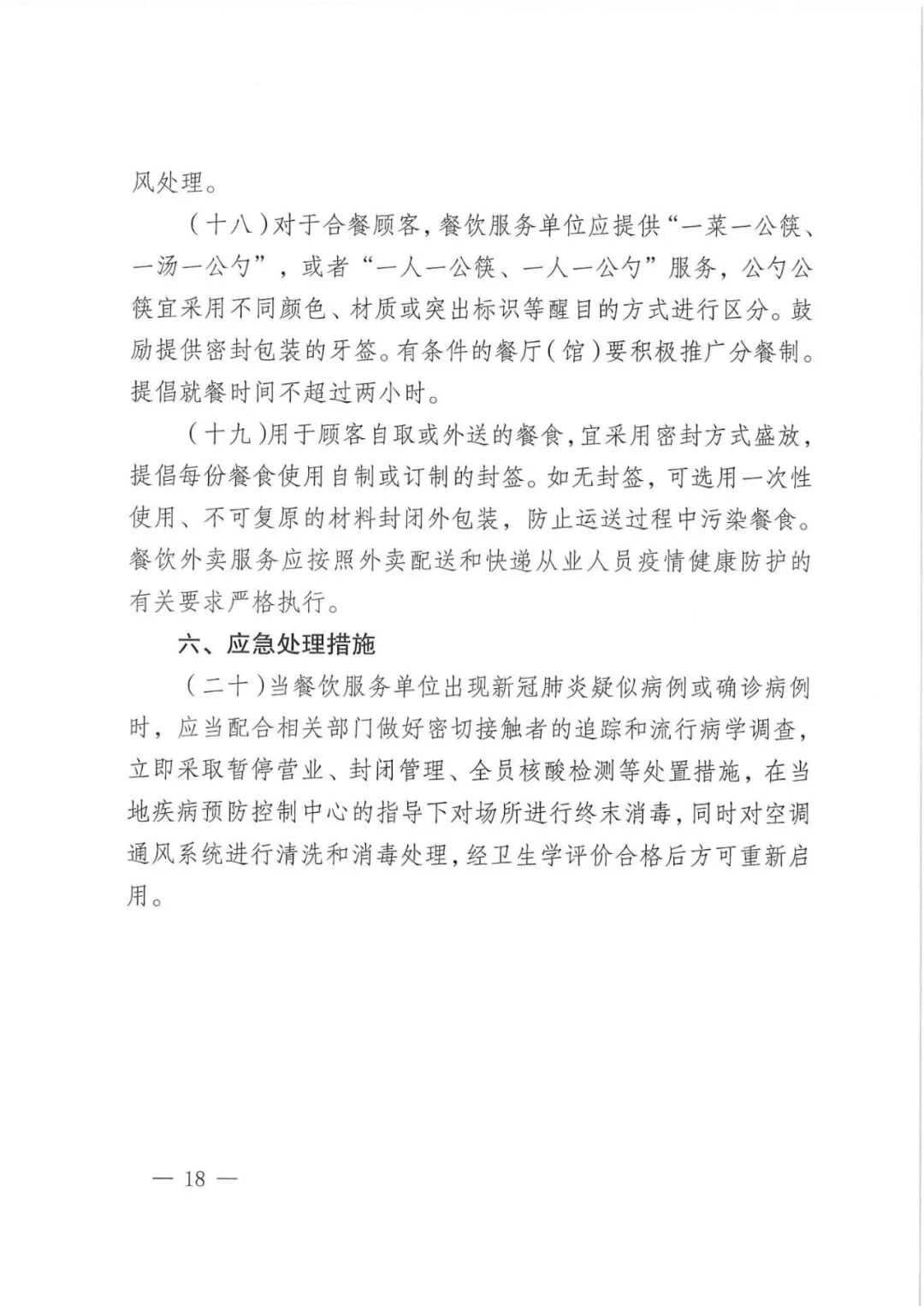 风处理。

（十八）对于合餐顾客，餐饮服务单位应提供“一菜一公筷、一汤一公勺”，或者“一人一公筷、一人一公勺”服务，公勺公筷宜采用不同颜色、材质或突出标识等醒目的方式进行区分。鼓励提供密封包装的牙签。有条件的餐厅（馆）要积极推广分餐制。提倡就餐时间不超过两小时。

（十九）用于顾客自取或外送的餐食，宜采用密封方式盛放，提倡每份餐食使用自制或订制的封签。如无封签，可选用一次性使用、不可复原的材料封闭外包装，防止运送过程中污染餐食。餐饮外卖服务应按照外卖配送和快递从业人员疫情健康防护的有关要求严格执行。

六、应急处理措施

（二十）当餐饮服务单位出现新冠肺炎疑似病例或确诊病例时，应当配合相关部门做好密切接触者的追踪和流行病学调查，立即采取暂停营业、封闭管理、全员核酸检测等处置措施，在当地疾病预防控制中心的指导下对场所进行终末消毒，同时对空调通风系统进行清洗和消毒处理，经卫生学评价合格后方可重新启用。

— 18 —